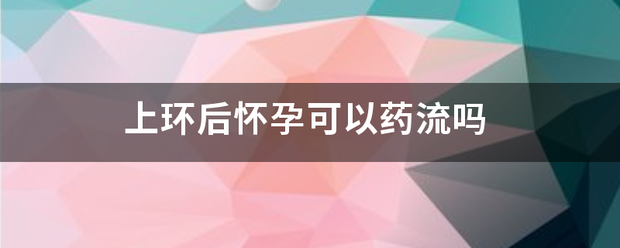 上环后怀孕可以药流吗